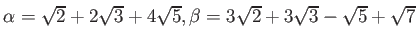 $\alpha = \sqrt{2} + 2\sqrt{3} + 4\sqrt{5}, \beta = 3\sqrt{2} + 3\sqrt{3} - \sqrt{5} + \sqrt{7}$